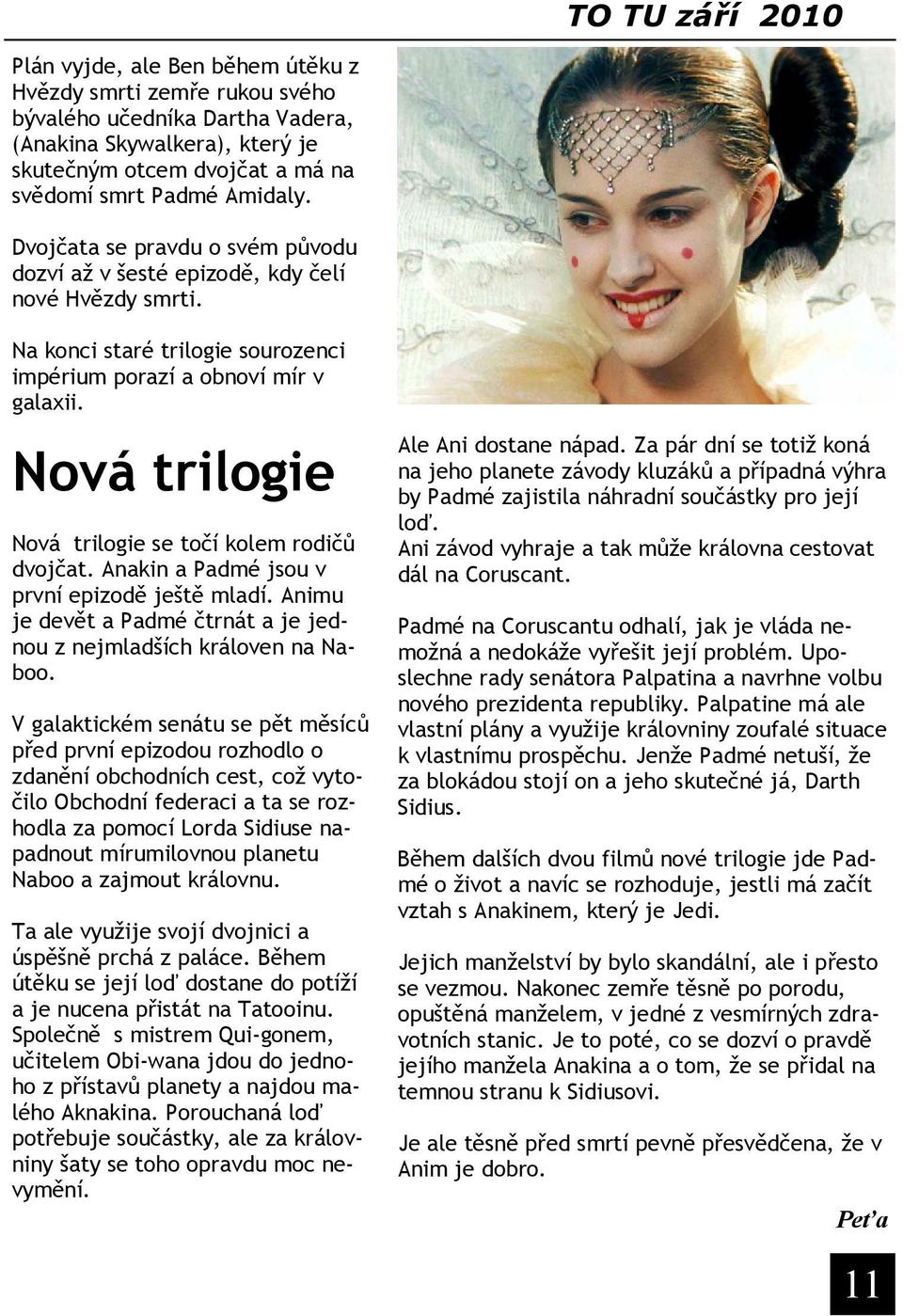 TO TU září 2010

Plán vyjde, ale Ben během útěku z Hvězdy smrti zemře rukou svého bývalého učedníka Dartha Vadera, (Anakina Skywalkera), který je skutečným otcem dvojčat a má na svědomí smrt Padmé Amidaly.

Dvojčata se pravdu o svém původu dozví až v šesté epizodě, kdy čelí nové Hvězdy smrti.

Na konci staré trilogie sourozenci impérium porazí a obnoví mír v galaxii.

Nová trilogie

Nová trilogie se točí kolem rodičů dvojčat. Anakin a Padmé jsou v první epizodě ještě mladí. Animu je devět a Padmé čtrnát a je jednou z nejmladších královen na Naboo.

V galaktickém senátu se pět měsíců před první epizodou rozhodlo o zdanění obchodních cest, což vytočilo Obchodní federaci a ta se rozhodla za pomocí Lorda Sidiuse napadnout mírumilovnou planetu Naboo a zajmout královnu.

Ta ale využije svojí dvojnici a úspěšně prchá z paláce. Během útěku se její loď dostane do potíží a je nucena přistát na Tatooinu. Společně s mistrem Qui-gonem, učitelem Obi-wana jdou do jednoho z přístavů planety a najdou malého Aknakina. Porouchaná loď potřebuje součástky, ale za královniny šaty se toho opravdu moc nevymění.

Ale Ani dostane nápad. Za pár dní se totiž koná na jeho planete závody kluzáků a případná výhra by Padmé zajistila náhradní součástky pro její loď.
Ani závod vyhraje a tak může královna cestovat dál na Coruscant.

Padmé na Coruscantu odhalí, jak je vláda nemožná a nedokáže vyřešit její problém. Uposlechne rady senátora Palpatina a navrhne volbu nového prezidenta republiky. Palpatine má ale vlastní plány a využije královniny zoufalé situace k vlastnímu prospěchu. Jenže Padmé netuší, že za blokádou stojí on a jeho skutečné já, Darth Sidius.

Během dalších dvou filmů nové trilogie jde Padmé o život a navíc se rozhoduje, jestli má začít vztah s Anakinem, který je Jedi.

Jejich manželství by bylo skandální, ale i přesto se vezmou. Nakonec zemře těsně po porodu, opuštěná manželem, v jedné z vesmírných zdravotních stanic. Je to poté, co se dozví o pravdě jejího manžela Anakina a o tom, že se přidal na temnou stranu k Sidiusovi.

Je ale těsně před smrtí pevně přesvědčena, že v Anim je dobro.

Peťa

11